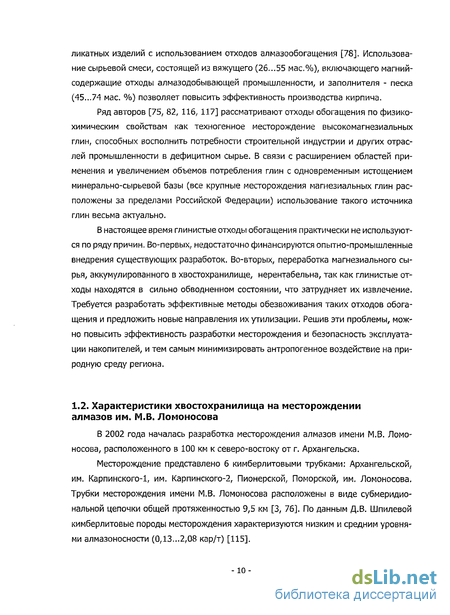 ликатных изделий с использованием отходов алмазообогащения [78]. Использование сырьевой смеси, состоящей из вяжущего (26...55 мас.%), включающего магнийсодержащие отходы алмазодобывающей промышленности, и заполнителя - песка (45...74 мас. %) позволяет повысить эффективность производства кирпича.

Ряд авторов [75, 82, 116, 117] рассматривают отходы обогащения по физико-химическим свойствам как техногенное месторождение высокомагнезиальных глин, способных восполнить потребности строительной индустрии и других отраслей промышленности в дефицитном сырье. В связи с расширением областей применения и увеличением объемов потребления глин с одновременным истощением минерально-сырьевой базы (все крупные месторождения магнезиальных глин расположены за пределами Российской Федерации) использование такого источника глин весьма актуально.

В настоящее время глинистые отходы обогащения практически не используются по ряду причин. Во-первых, недостаточно финансируются опытно-промышленные внедрения существующих разработок. Во-вторых, переработка магнезиального сырья, аккумулированного в хвостохранилище, нерентабельна, так как глинистые отходы находятся в сильно обводненном состоянии, что затрудняет их извлечение. Требуется разработать эффективные методы обезвоживания таких отходов обогащения и предложить новые направления их утилизации. Решив эти проблемы, можно повысить эффективность разработки месторождения и безопасность эксплуатации накопителей, и тем самым минимизировать антропогенное воздействие на природную среду региона.

1.2. Характеристики хвостохранилища на месторождении алмазов им. М.В. Ломоносова

В 2002 года началась разработка месторождения алмазов имени М.В. Ломоносова, расположенного в 100 км к северо-востоку от г. Архангельска.

Месторождение представлено 6 кимберлитовыми трубками: Архангельской, им. Карпинского-1, им. Карпинского-2, Пионерской, Поморской, им. Ломоносова. Трубки месторождения имени М.В. Ломоносова расположены в виде субмеридиональной цепочки общей протяженностью 9,5 км [3, 76]. По данным Д.В. Шпилевой кимберлитовые породы месторождения характеризуются низким и средним уровнями алмазоносности (0,13...2,08 кар/т) [115].

- 10 -

dsLib.net
библиотека диссертаций